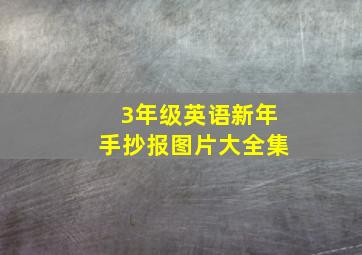 3年级英语新年
手抄报图片大全集